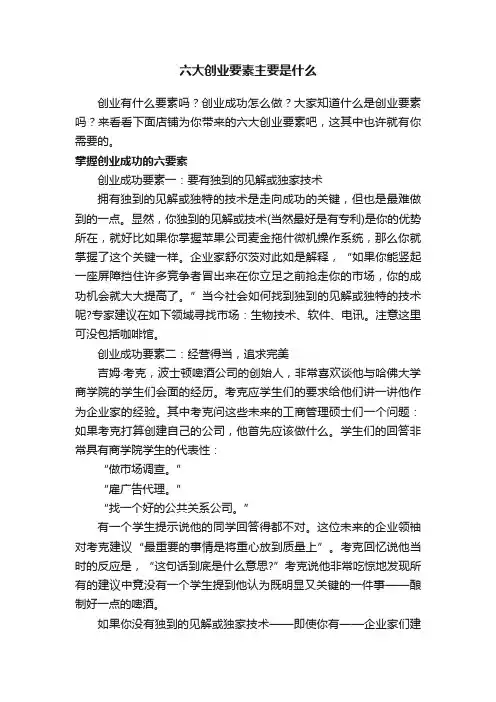 六大创业要素主要是什么

创业有什么要素吗？创业成功怎么做？大家知道什么是创业要素吗？来看看下面店铺为你带来的六大创业要素吧，这其中也许就有你需要的。

掌握创业成功的六要素

创业成功要素一：要有独到的见解或独家技术

拥有独到的见解或独特的技术是走向成功的关键，但也是最难做到的一点。显然，你独到的见解或技术(当然最好是有专利)是你的优势所在，就好比如果你掌握苹果公司麦金拖什微机操作系统，那么你就掌握了这个关键一样。企业家舒尔茨对此如是解释，“如果你能竖起一座屏障挡住许多竞争者冒出来在你立足之前抢走你的市场，你的成功机会就大大提高了。”当今社会如何找到独到的见解或独特的技术呢?专家建议在如下领域寻找市场：生物技术、软件、电讯。注意这里可没包括咖啡馆。

创业成功要素二：经营得当，追求完美

吉姆·考克，波士顿啤酒公司的创始人，非常喜欢谈他与哈佛大学商学院的学生们会面的经历。考克应学生们的要求给他们讲一讲他作为企业家的经验。其中考克问这些未来的工商管理硕士们一个问题：如果考克打算创建自己的公司，他首先应该做什么。学生们的回答非常具有商学院学生的代表性：

“做市场调查。”

“雇广告代理。”

“找一个好的公共关系公司。”

有一个学生提示说他的同学回答得都不对。这位未来的企业领袖对考克建议“最重要的事情是将重心放到质量上”。考克回忆说他当时的反应是，“这句话到底是什么意思?”考克说他非常吃惊地发现所有的建议中竟没有一个学生提到他认为既明显又关键的一件事——酿制好一点的啤酒。

如果你没有独到的见解或独家技术——即使你有——企业家们建